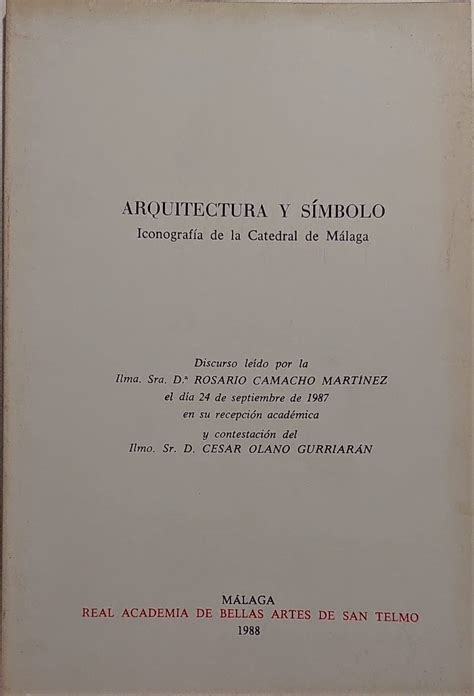 ARQUITECTURA Y SÍMBOLO
Iconografía de la Catedral de Málaga

Discurso leído por la
Ilma. Sra. D.ª ROSARIO CAMACHO MARTINEZ
el día 24 de septiembre de 1987
en su recepción académica
y contestación del
Ilmo. Sr. D. CESAR OLANO GURRIARÁN

MÁLAGA
REAL ACADEMIA DE BELLAS ARTES DE SAN TELMO
1988